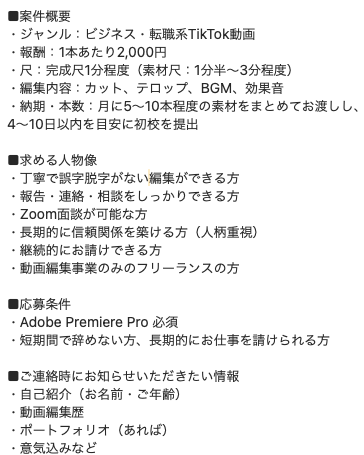 ■案件概要
・ジャンル：ビジネス・転職系TikTok動画
・報酬：1本あたり2,000円
・尺：完成尺1分程度（素材尺：1分半〜3分程度）
・編集内容：カット、テロップ、BGM、効果音
・納期・本数：月に5〜10本程度の素材をまとめてお渡しし、4〜10日以内を目安に初校を提出

■求める人物像
・丁寧で誤字脱字がない編集ができる方
・報告・連絡・相談をしっかりできる方
・Zoom面談が可能な方
・長期的に信頼関係を築ける方（人柄重視）
・継続的にお請けできる方
・動画編集事業のみのフリーランスの方

■応募条件
・Adobe Premiere Pro 必須
・短期間で辞めない方、長期的にお仕事を請けられる方

■ご連絡時にお知らせいただきたい情報
・自己紹介（お名前・ご年齢）
・動画編集歴
・ポートフォリオ（あれば）
・意気込みなど